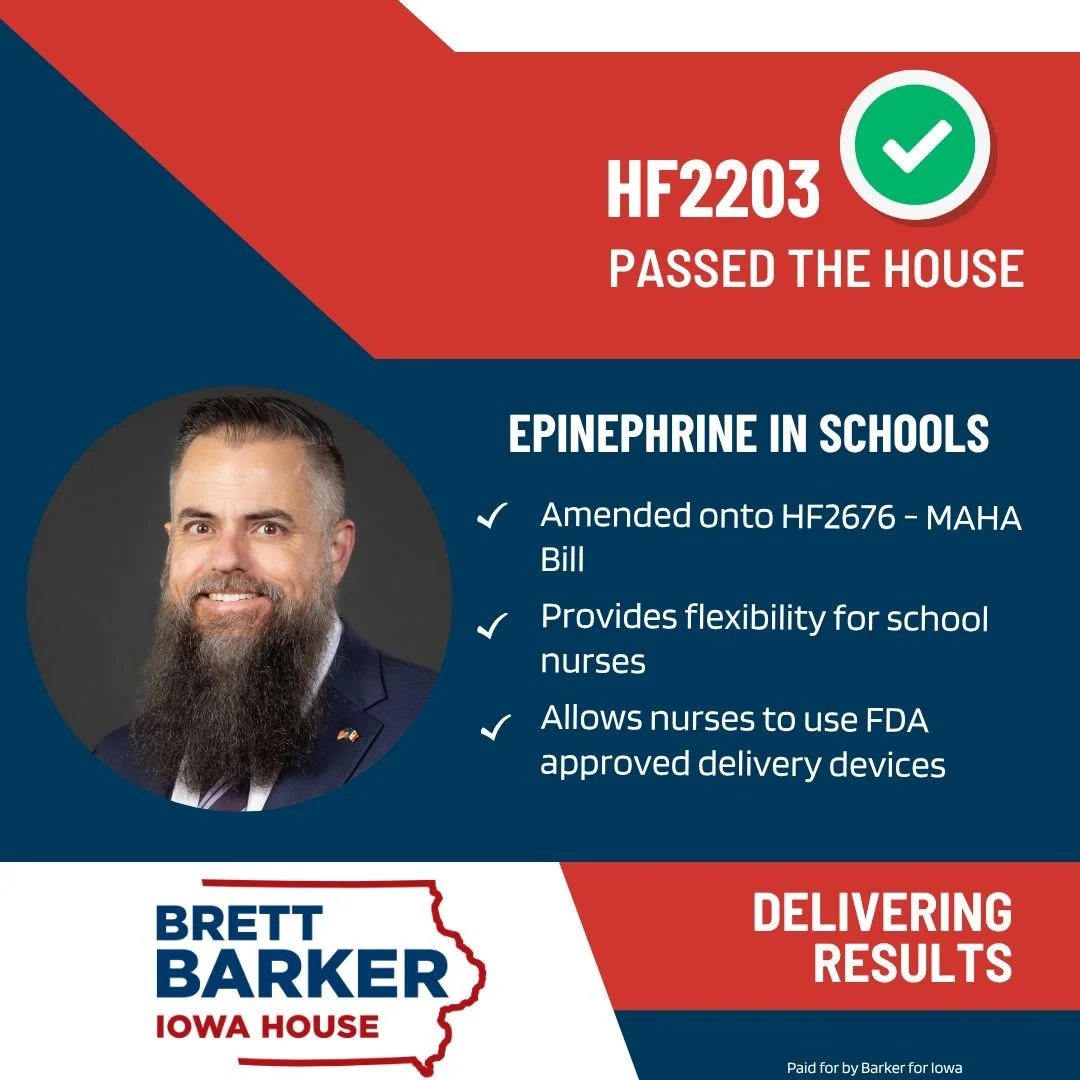 HF2203
PASSED THE HOUSE

EPINEPHRINE IN SCHOOLS

✓ Amended onto HF2676 - MAHA Bill

✓ Provides flexibility for school nurses

✓ Allows nurses to use FDA approved delivery devices

BRETT BARKER
IOWA HOUSE

DELIVERING RESULTS

Paid for by Barker for Iowa